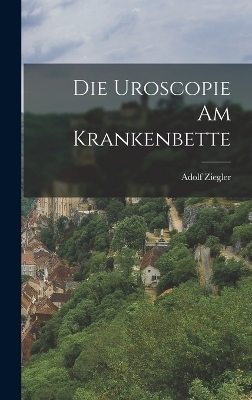 Die Uroscopie
Am
Krankenbette

Adolf Ziegler